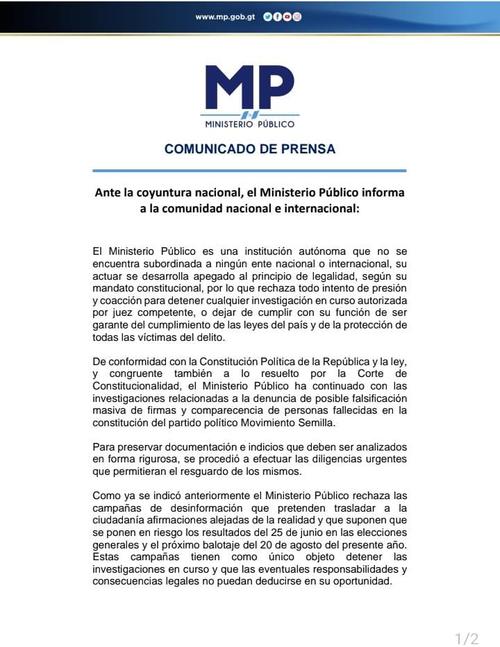 www.mp.gob.gt

MP
MINISTERIO PÚBLICO

COMUNICADO DE PRENSA

Ante la coyuntura nacional, el Ministerio Público informa a la comunidad nacional e internacional:

El Ministerio Público es una institución autónoma que no se encuentra subordinada a ningún ente nacional o internacional, su actuar se desarrolla apegado al principio de legalidad, según su mandato constitucional, por lo que rechaza todo intento de presión y coacción para detener cualquier investigación en curso autorizada por juez competente, o dejar de cumplir con su función de ser garante del cumplimiento de las leyes del país y de la protección de todas las víctimas del delito.

De conformidad con la Constitución Política de la República y la ley, y congruente también a lo resuelto por la Corte de Constitucionalidad, el Ministerio Público ha continuado con las investigaciones relacionadas a la denuncia de posible falsificación masiva de firmas y comparecencia de personas fallecidas en la constitución del partido político Movimiento Semilla.

Para preservar documentación e indicios que deben ser analizados en forma rigurosa, se procedió a efectuar las diligencias urgentes que permitieran el resguardo de los mismos.

Como ya se indicó anteriormente el Ministerio Público rechaza las campañas de desinformación que pretenden trasladar a la ciudadanía afirmaciones alejadas de la realidad y que suponen que se ponen en riesgo los resultados del 25 de junio en las elecciones generales y el próximo balotaje del 20 de agosto del presente año. Estas campañas tienen como único objeto detener las investigaciones en curso y que las eventuales responsabilidades y consecuencias legales no puedan deducirse en su oportunidad.

1/2